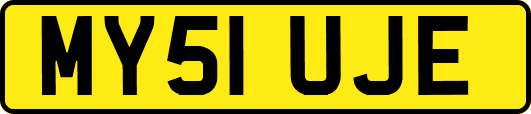 MY51 UJE